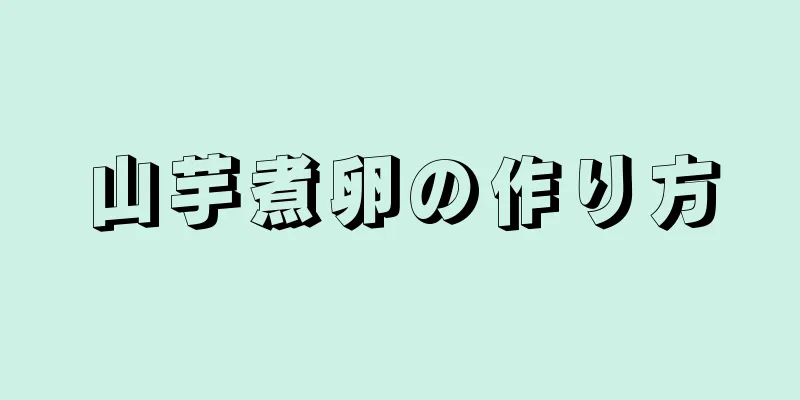 山芋煮卵の作り方